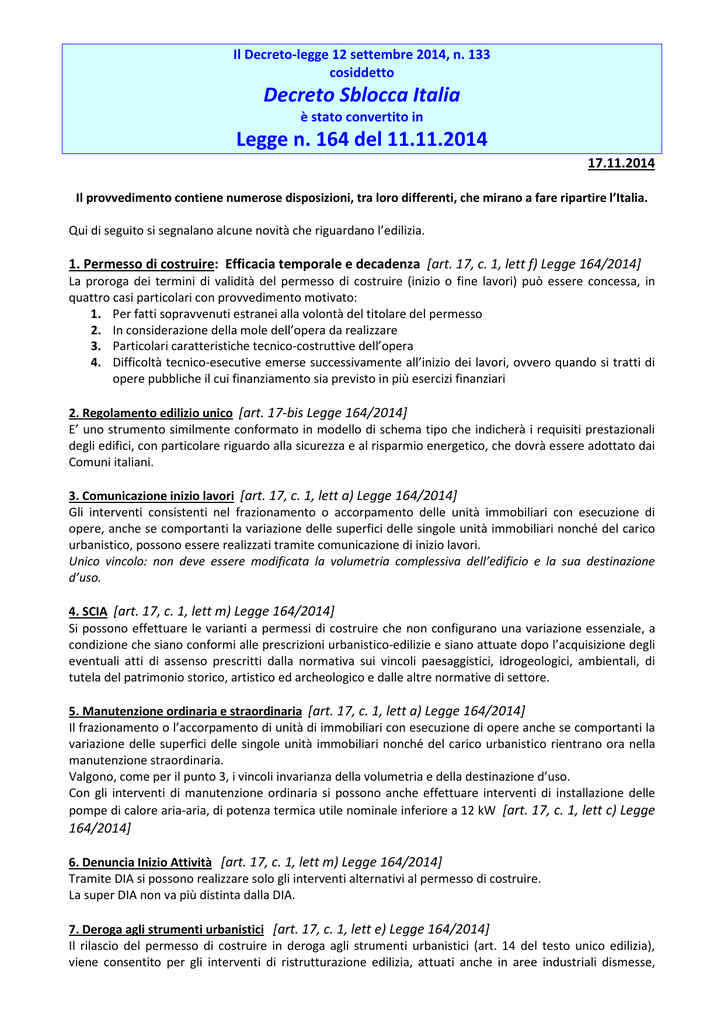 Il Decreto-legge 12 settembre 2014, n. 133
cosiddetto
Decreto Sblocca Italia
è stato convertito in
Legge n. 164 del 11.11.2014

17.11.2014

Il provvedimento contiene numerose disposizioni, tra loro differenti, che mirano a fare ripartire l'Italia.

Qui di seguito si segnalano alcune novità che riguardano l'edilizia.

1. Permesso di costruire: Efficacia temporale e decadenza [art. 17, c. 1, lett f) Legge 164/2014]
La proroga dei termini di validità del permesso di costruire (inizio o fine lavori) può essere concessa, in quattro casi particolari con provvedimento motivato:
1. Per fatti sopravvenuti estranei alla volontà del titolare del permesso
2. In considerazione della mole dell'opera da realizzare
3. Particolari caratteristiche tecnico-costruttive dell'opera
4. Difficoltà tecnico-esecutive emerse successivamente all'inizio dei lavori, ovvero quando si tratti di opere pubbliche il cui finanziamento sia previsto in più esercizi finanziari

2. Regolamento edilizio unico [art. 17-bis Legge 164/2014]
E' uno strumento similmente conformato in modello di schema tipo che indicherà i requisiti prestazionali degli edifici, con particolare riguardo alla sicurezza e al risparmio energetico, che dovrà essere adottato dai Comuni italiani.

3. Comunicazione inizio lavori [art. 17, c. 1, lett a) Legge 164/2014]
Gli interventi consistenti nel frazionamento o accorpamento delle unità immobiliari con esecuzione di opere, anche se comportanti la variazione delle superfici delle singole unità immobiliari nonché del carico urbanistico, possono essere realizzati tramite comunicazione di inizio lavori.
Unico vincolo: non deve essere modificata la volumetria complessiva dell'edificio e la sua destinazione d'uso.

4. SCIA [art. 17, c. 1, lett m) Legge 164/2014]
Si possono effettuare le varianti a permessi di costruire che non configurano una variazione essenziale, a condizione che siano conformi alle prescrizioni urbanistico-edilizie e siano attuate dopo l'acquisizione degli eventuali atti di assenso prescritti dalla normativa sui vincoli paesaggistici, idrogeologici, ambientali, di tutela del patrimonio storico, artistico ed archeologico e dalle altre normative di settore.

5. Manutenzione ordinaria e straordinaria [art. 17, c. 1, lett a) Legge 164/2014]
Il frazionamento o l'accorpamento di unità di immobiliari con esecuzione di opere anche se comportanti la variazione delle superfici delle singole unità immobiliari nonché del carico urbanistico rientrano ora nella manutenzione straordinaria.
Valgono, come per il punto 3, i vincoli invarianza della volumetria e della destinazione d'uso.
Con gli interventi di manutenzione ordinaria si possono anche effettuare interventi di installazione delle pompe di calore aria-aria, di potenza termica utile nominale inferiore a 12 kW [art. 17, c. 1, lett c) Legge 164/2014]

6. Denuncia Inizio Attività [art. 17, c. 1, lett m) Legge 164/2014]
Tramite DIA si possono realizzare solo gli interventi alternativi al permesso di costruire.
La super DIA non va più distinta dalla DIA.

7. Deroga agli strumenti urbanistici [art. 17, c. 1, lett e) Legge 164/2014]
Il rilascio del permesso di costruire in deroga agli strumenti urbanistici (art. 14 del testo unico edilizia), viene consentito per gli interventi di ristrutturazione edilizia, attuati anche in aree industriali dismesse,